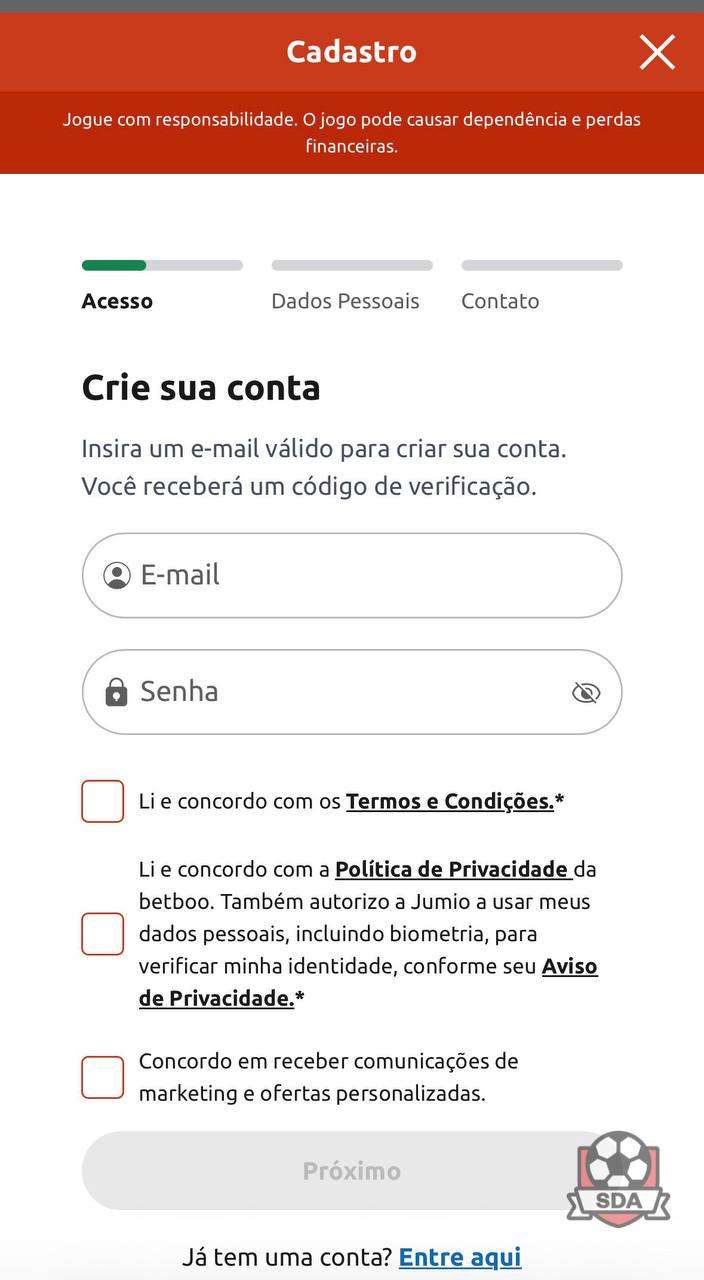 Cadastro

Jogue com responsabilidade. O jogo pode causar dependência e perdas financeiras.

Acesso Dados Pessoais Contato

Crie sua conta

Insira um e-mail válido para criar sua conta. Você receberá um código de verificação.

E-mail

Senha

Li e concordo com os Termos e Condições.*

Li e concordo com a Política de Privacidade da betboo. Também autorizo a Jumio a usar meus dados pessoais, incluindo biometria, para verificar minha identidade, conforme seu Aviso de Privacidade.*

Concordo em receber comunicações de marketing e ofertas personalizadas.

Próximo

SDA

Já tem uma conta? Entre aqui